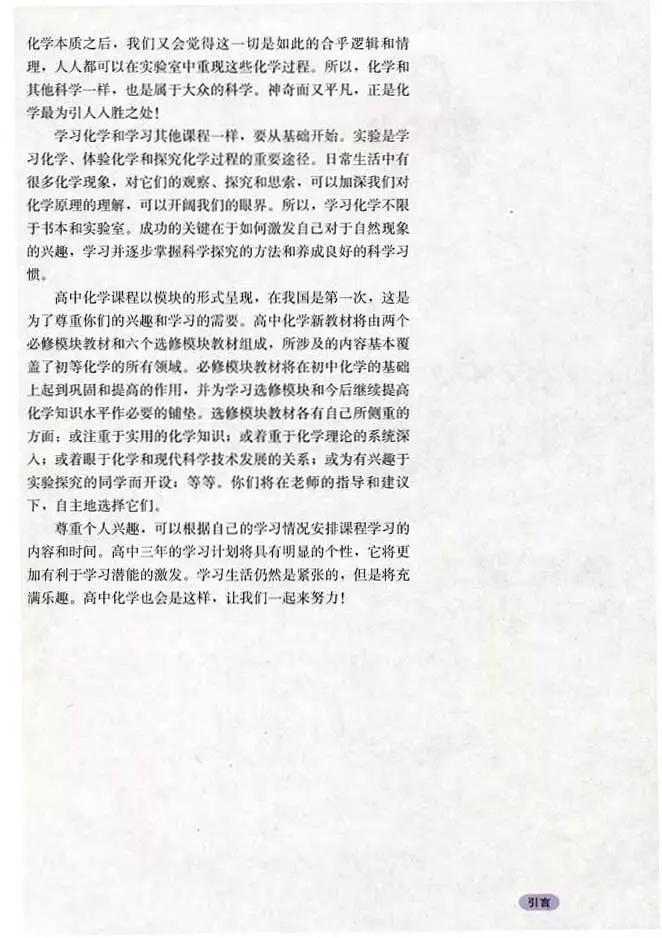 化学本质之后，我们又会觉得这一切是如此的合乎逻辑和情理，人人都可以在实验室中重现这些化学过程。所以，化学和其他科学一样，也是属于大众的科学。神奇而又平凡，正是化学最为引人入胜之处！

学习化学和学习其他课程一样，要从基础开始。实验是学习化学、体验化学和探究化学过程的重要途径。日常生活中有很多化学现象，对它们的观察、探究和思索，可以加深我们对化学原理的理解，可以开阔我们的眼界。所以，学习化学不限于书本和实验室。成功的关键在于如何激发自己对于自然现象的兴趣，学习并逐步掌握科学探究的方法和养成良好的科学习惯。

高中化学课程以模块的形式呈现，在我国是第一次，这是为了尊重你们的兴趣和学习的需要。高中化学新教材将由两个必修模块教材和六个选修模块教材组成，所涉及的内容基本覆盖了初等化学的所有领域。必修模块教材将在初中化学的基础上起到巩固和提高的作用，并为学习选修模块和今后继续提高化学知识水平作必要的铺垫。选修模块教材各有自己所侧重的方面：或注重于实用的化学知识；或着重于化学理论的系统深入；或着眼于化学和现代科学技术发展的关系；或为有兴趣于实验探究的同学而开设；等等。你们将在老师的指导和建议下，自主地选择它们。

尊重个人兴趣，可以根据自己的学习情况安排课程学习的内容和时间。高中三年的学习计划将具有明显的个性，它将更加有利于学习潜能的激发。学习生活仍然是紧张的，但是将充满乐趣。高中化学也会是这样，让我们一起来努力！

引言